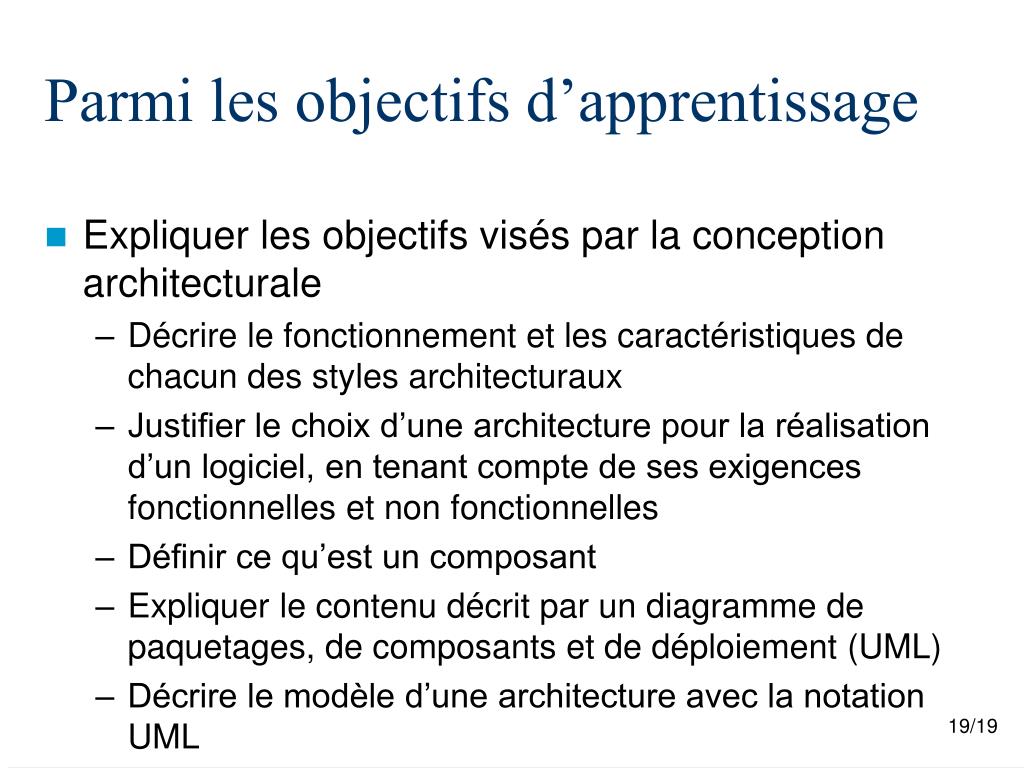 Parmi les objectifs d’apprentissage

Expliquer les objectifs visés par la conception architecturale

– Décrire le fonctionnement et les caractéristiques de chacun des styles architecturaux
– Justifier le choix d’une architecture pour la réalisation d’un logiciel, en tenant compte de ses exigences fonctionnelles et non fonctionnelles
– Définir ce qu’est un composant
– Expliquer le contenu décrit par un diagramme de paquetages, de composants et de déploiement (UML)
– Décrire le modèle d’une architecture avec la notation UML

19/19